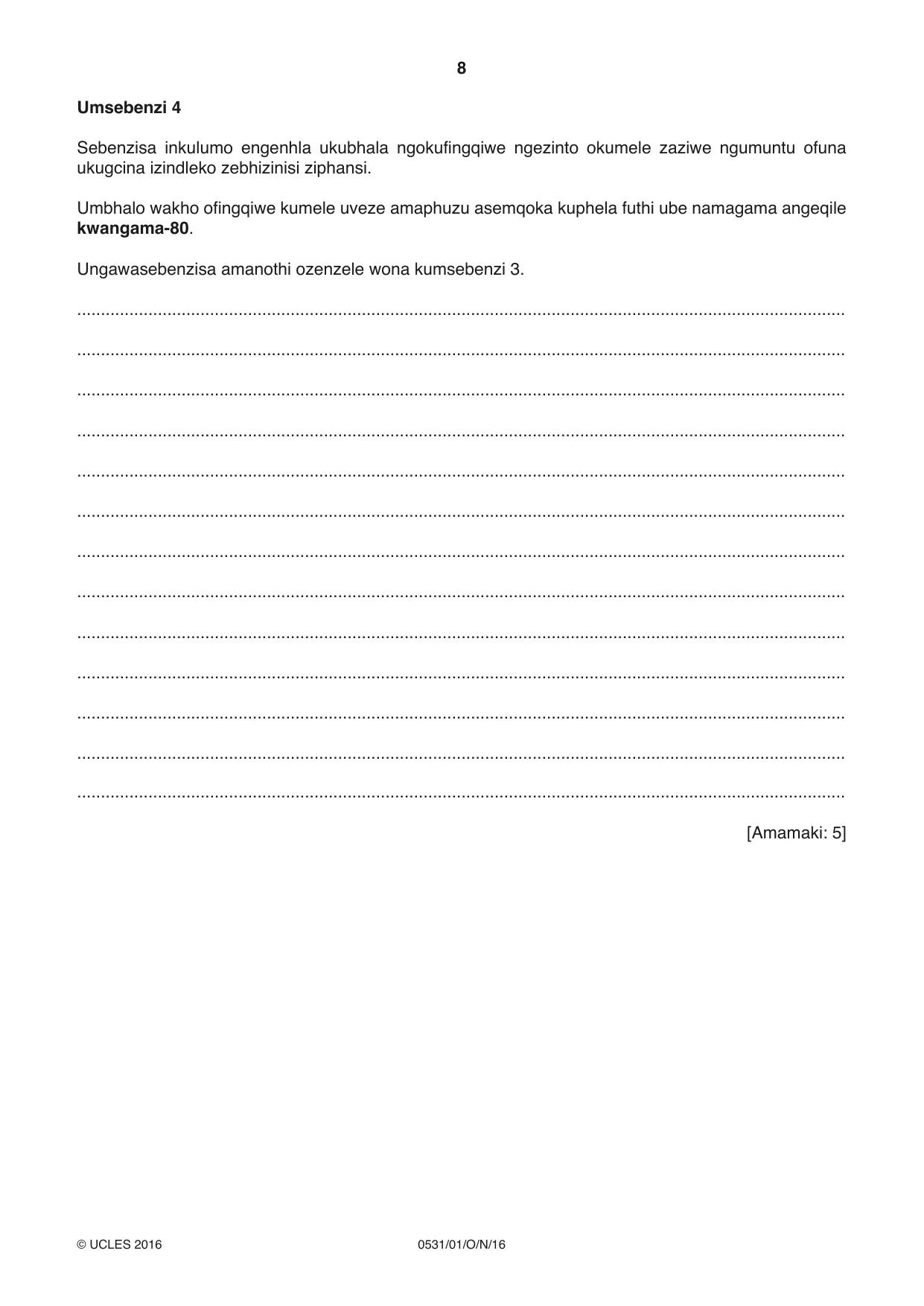 8

Umsebenzi 4

Sebenzisa inkulumo engenhla ukubhala ngokufingqiwe ngezinto okumele zaziwe ngumuntu ofuna ukugcina izindleko zebhizinisi ziphansi.

Umbhalo wakho ofingqiwe kumele uveze amaphuzu asemqoka kuphela futhi ube namagama angeqile kwangama-80.

Ungawasebenzisa amanothi ozenzele wona kumsebenzi 3.

____

____

____

____

____

____

____

____

____

____

____

____

____

[Amamaki: 5]

© UCLES 2016 0531/01/O/N/16